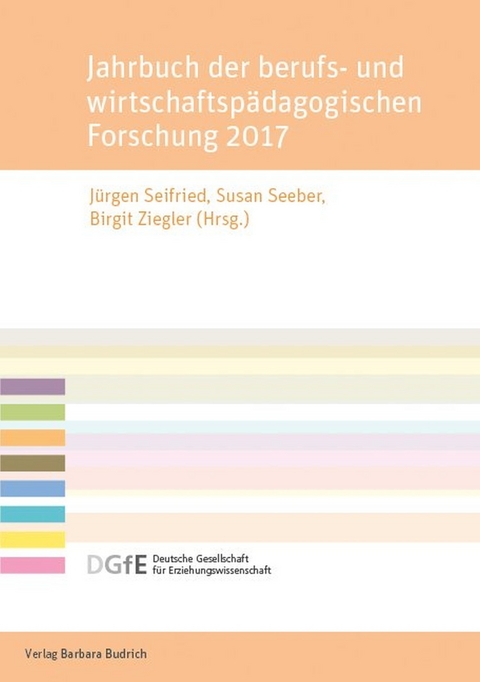 Jahrbuch der berufs- und wirtschaftspädagogischen Forschung 2017

Jürgen Seifried, Susan Seeber, Birgit Ziegler (Hrsg.)

DGfE Deutsche Gesellschaft für Erziehungswissenschaft

Verlag Barbara Budrich